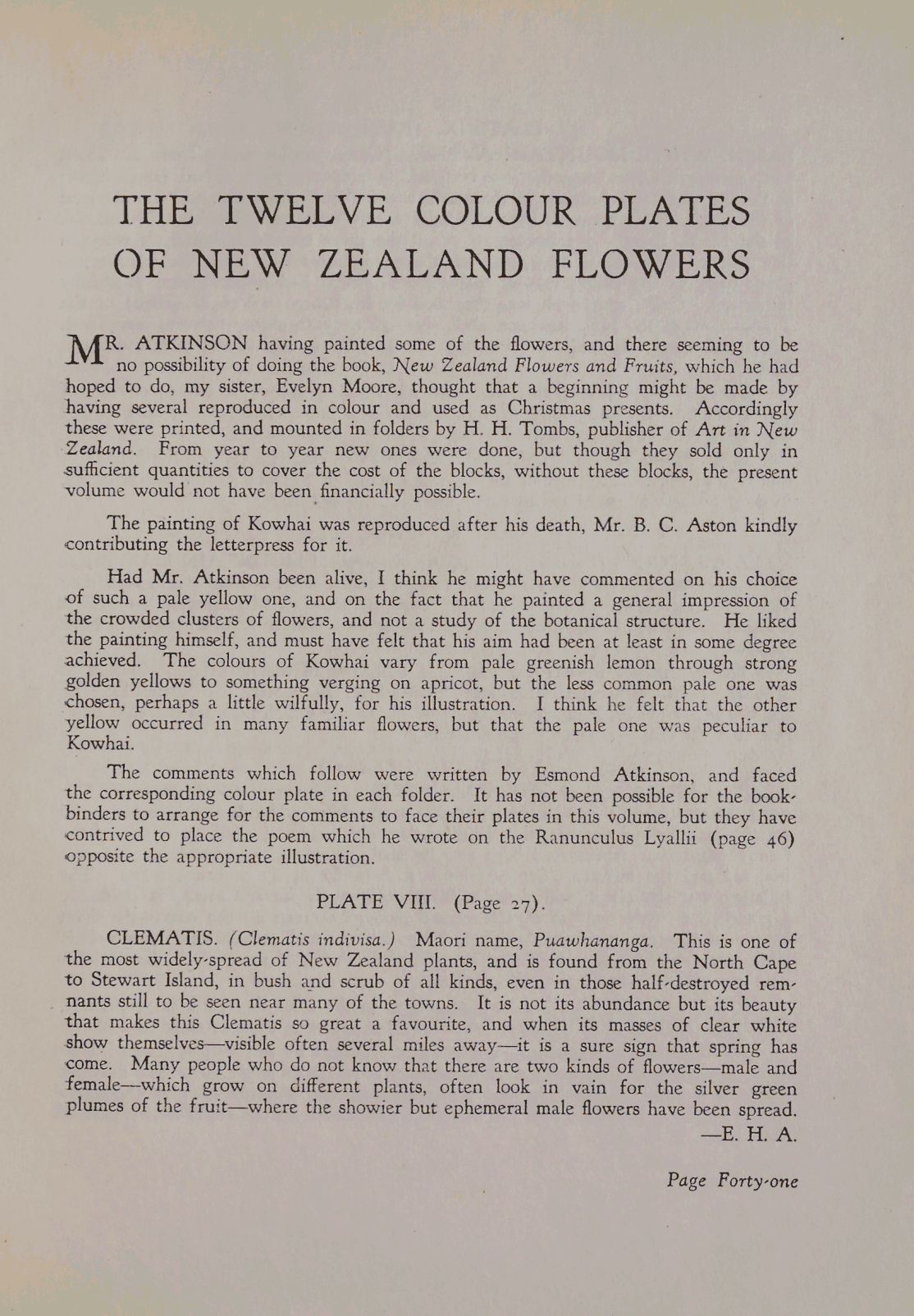 THE TWELVE COLOUR PLATES OF NEW ZEALAND FLOWERS

MR. ATKINSON having painted some of the flowers, and there seeming to be no possibility of doing the book, New Zealand Flowers and Fruits, which he had hoped to do, my sister, Evelyn Moore, thought that a beginning might be made by having several reproduced in colour and used as Christmas presents. Accordingly these were printed, and mounted in folders by H. H. Tombs, publisher of Art in New Zealand. From year to year new ones were done, but though they sold only in sufficient quantities to cover the cost of the blocks, without these blocks, the present volume would not have been financially possible.

The painting of Kowhai was reproduced after his death, Mr. B. C. Aston kindly contributing the letterpress for it.

Had Mr. Atkinson been alive, I think he might have commented on his choice of such a pale yellow one, and on the fact that he painted a general impression of the crowded clusters of flowers, and not a study of the botanical structure. He liked the painting himself, and must have felt that his aim had been at least in some degree achieved. The colours of Kowhai vary from pale greenish lemon through strong golden yellows to something verging on apricot, but the less common pale one was chosen, perhaps a little wilfully, for his illustration. I think he felt that the other yellow occurred in many familiar flowers, but that the pale one was peculiar to Kowhai.

The comments which follow were written by Esmond Atkinson, and faced the corresponding colour plate in each folder. It has not been possible for the bookbinders to arrange for the comments to face their plates in this volume, but they have contrived to place the poem which he wrote on the Ranunculus Lyallii (page 46) opposite the appropriate illustration.

PLATE VIII. (Page 27).

CLEMATIS. (Clematis indivisa.) Maori name, Puawhananga. This is one of the most widely-spread of New Zealand plants, and is found from the North Cape to Stewart Island, in bush and scrub of all kinds, even in those half-destroyed remnants still to be seen near many of the towns. It is not its abundance but its beauty that makes this Clematis so great a favourite, and when its masses of clear white show themselves—visible often several miles away—it is a sure sign that spring has come. Many people who do not know that there are two kinds of flowers—male and female—which grow on different plants, often look in vain for the silver green plumes of the fruit—where the showier but ephemeral male flowers have been spread.
—E. H. A.

Page Forty-one